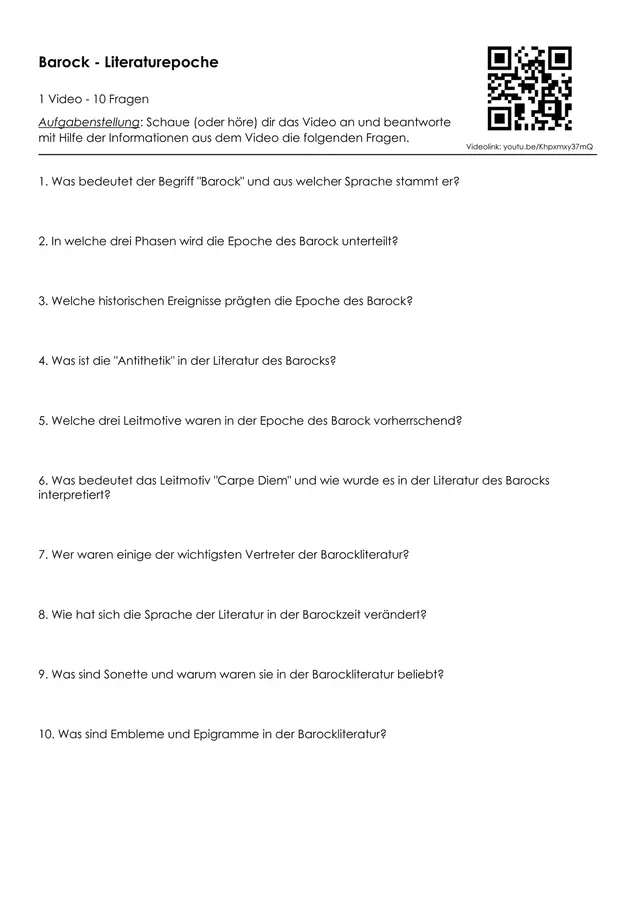 Barock - Literaturepoche

1 Video - 10 Fragen

Aufgabenstellung: Schaue (oder höre) dir das Video an und beantworte mit Hilfe der Informationen aus dem Video die folgenden Fragen.

Videolink: youtu.be/Khpxmxy37mQ

1. Was bedeutet der Begriff "Barock" und aus welcher Sprache stammt er?

2. In welche drei Phasen wird die Epoche des Barock unterteilt?

3. Welche historischen Ereignisse prägten die Epoche des Barock?

4. Was ist die "Antithetik" in der Literatur des Barocks?

5. Welche drei Leitmotive waren in der Epoche des Barock vorherrschend?

6. Was bedeutet das Leitmotiv "Carpe Diem" und wie wurde es in der Literatur des Barocks interpretiert?

7. Wer waren einige der wichtigsten Vertreter der Barockliteratur?

8. Wie hat sich die Sprache der Literatur in der Barockzeit verändert?

9. Was sind Sonette und warum waren sie in der Barockliteratur beliebt?

10. Was sind Embleme und Epigramme in der Barockliteratur?